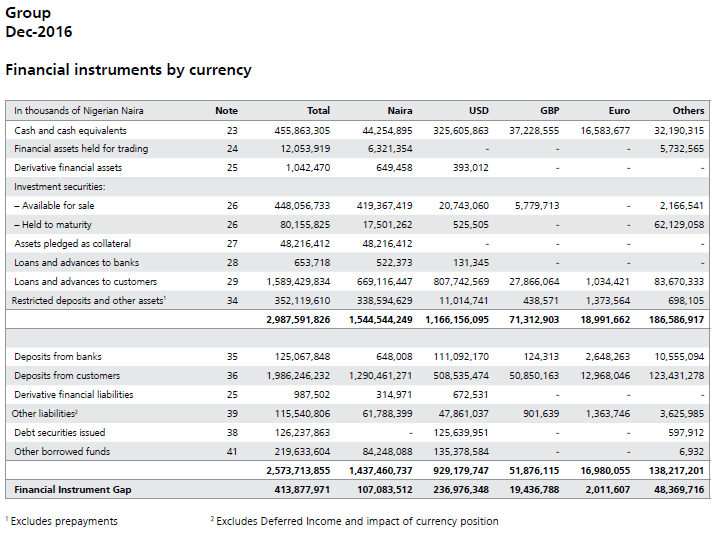 Group
Dec-2016

Financial instruments by currency

| In thousands of Nigerian Naira | Note | Total | Naira | USD | GBP | Euro | Others |
|---|---|---|---|---|---|---|---|
| Cash and cash equivalents | 23 | 455,863,305 | 44,254,895 | 325,605,863 | 37,228,555 | 16,583,677 | 32,190,315 |
| Financial assets held for trading | 24 | 12,053,919 | 6,321,354 | - | - | - | 5,732,565 |
| Derivative financial assets | 25 | 1,042,470 | 649,458 | 393,012 | - | - | - |
| Investment securities: | | | | | | | |
| – Available for sale | 26 | 448,056,733 | 419,367,419 | 20,743,060 | 5,779,713 | - | 2,166,541 |
| – Held to maturity | 26 | 80,155,825 | 17,501,262 | 525,505 | - | - | 62,129,058 |
| Assets pledged as collateral | 27 | 48,216,412 | 48,216,412 | - | - | - | - |
| Loans and advances to banks | 28 | 653,718 | 522,373 | 131,345 | - | - | - |
| Loans and advances to customers | 29 | 1,589,429,834 | 669,116,447 | 807,742,569 | 27,866,064 | 1,034,421 | 83,670,333 |
| Restricted deposits and other assets$^1$ | 34 | 352,119,610 | 338,594,629 | 11,014,741 | 438,571 | 1,373,564 | 698,105 |
| | | 2,987,591,826 | 1,544,544,249 | 1,166,156,095 | 71,312,903 | 18,991,662 | 186,586,917 |
| | | | | | | | |
| Deposits from banks | 35 | 125,067,848 | 648,008 | 111,092,170 | 124,313 | 2,648,263 | 10,555,094 |
| Deposits from customers | 36 | 1,986,246,232 | 1,290,461,271 | 508,535,474 | 50,850,163 | 12,968,046 | 123,431,278 |
| Derivative financial liabilities | 25 | 987,502 | 314,971 | 672,531 | - | - | - |
| Other liabilities$^2$ | 39 | 115,540,806 | 61,788,399 | 47,861,037 | 901,639 | 1,363,746 | 3,625,985 |
| Debt securities issued | 38 | 126,237,863 | - | 125,639,951 | - | - | 597,912 |
| Other borrowed funds | 41 | 219,633,604 | 84,248,088 | 135,378,584 | - | - | 6,932 |
| | | 2,573,713,855 | 1,437,460,737 | 929,179,747 | 51,876,115 | 16,980,055 | 138,217,201 |
| Financial Instrument Gap | | 413,877,971 | 107,083,512 | 236,976,348 | 19,436,788 | 2,011,607 | 48,369,716 |

$^1$ Excludes prepayments

$^2$ Excludes Deferred Income and impact of currency position